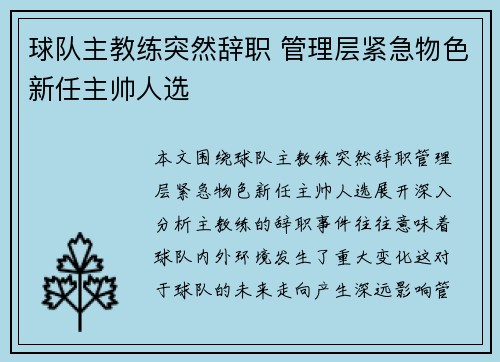 球队主教练突然辞职 管理层紧急物色新任主帅人选

本文围绕球队主教练突然辞职管理层紧急物色新任主帅人选展开深入分析主教练的辞职事件往往意味着球队内外环境发生了重大变化这对于球队的未来走向产生深远影响管